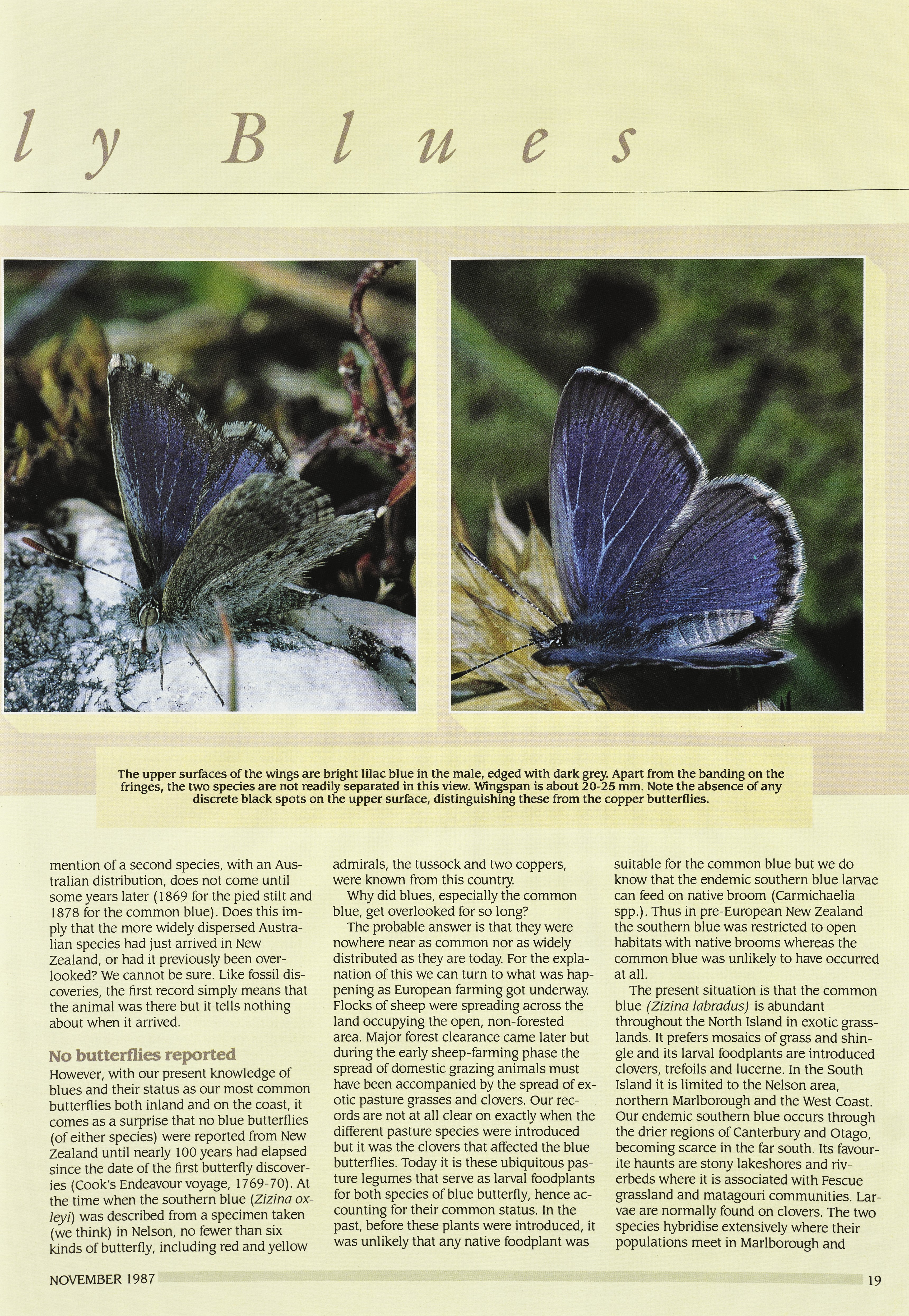 l y B l u e s

The upper surfaces of the wings are bright lilac blue in the male, edged with dark grey. Apart from the banding on the fringes, the two species are not readily separated in this view. Wingspan is about 20-25 mm. Note the absence of any discrete black spots on the upper surface, distinguishing these from the copper butterflies.

mention of a second species, with an Australian distribution, does not come until some years later (1869 for the pied stilt and 1878 for the common blue). Does this imply that the more widely dispersed Australian species had just arrived in New Zealand, or had it previously been overlooked? We cannot be sure. Like fossil discoveries, the first record simply means that the animal was there but it tells nothing about when it arrived.

No butterflies reported

However, with our present knowledge of blues and their status as our most common butterflies both inland and on the coast, it comes as a surprise that no blue butterflies (of either species) were reported from New Zealand until nearly 100 years had elapsed since the date of the first butterfly discoveries (Cook's Endeavour voyage, 1769-70). At the time when the southern blue (Zizina oxleyi) was described from a specimen taken (we think) in Nelson, no fewer than six kinds of butterfly, including red and yellow admirals, the tussock and two coppers, were known from this country.

Why did blues, especially the common blue, get overlooked for so long?

The probable answer is that they were nowhere near as common nor as widely distributed as they are today. For the explanation of this we can turn to what was happening as European farming got underway. Flocks of sheep were spreading across the land occupying the open, non-forested area. Major forest clearance came later but during the early sheep-farming phase the spread of domestic grazing animals must have been accompanied by the spread of exotic pasture grasses and clovers. Our records are not at all clear on exactly when the different pasture species were introduced but it was the clovers that affected the blue butterflies. Today it is these ubiquitous pasture legumes that serve as larval foodplants for both species of blue butterfly, hence accounting for their common status. In the past, before these plants were introduced, it was unlikely that any native foodplant was suitable for the common blue but we do know that the endemic southern blue larvae can feed on native broom (Carmichaelia spp.). Thus in pre-European New Zealand the southern blue was restricted to open habitats with native brooms whereas the common blue was unlikely to have occurred at all.

The present situation is that the common blue (Zizina labradus) is abundant throughout the North Island in exotic grasslands. It prefers mosaics of grass and shingle and its larval foodplants are introduced clovers, trefoils and lucerne. In the South Island it is limited to the Nelson area, northern Marlborough and the West Coast. Our endemic southern blue occurs through the drier regions of Canterbury and Otago, becoming scarce in the far south. Its favourite haunts are stony lakeshores and riverbeds where it is associated with Fescue grassland and matagouri communities. Larvae are normally found on clovers. The two species hybridise extensively where their populations meet in Marlborough and

NOVEMBER 1987

19